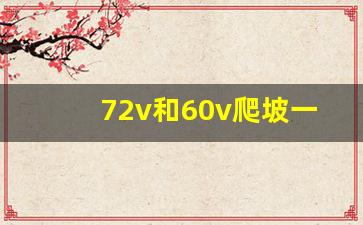 72v和60v爬坡一